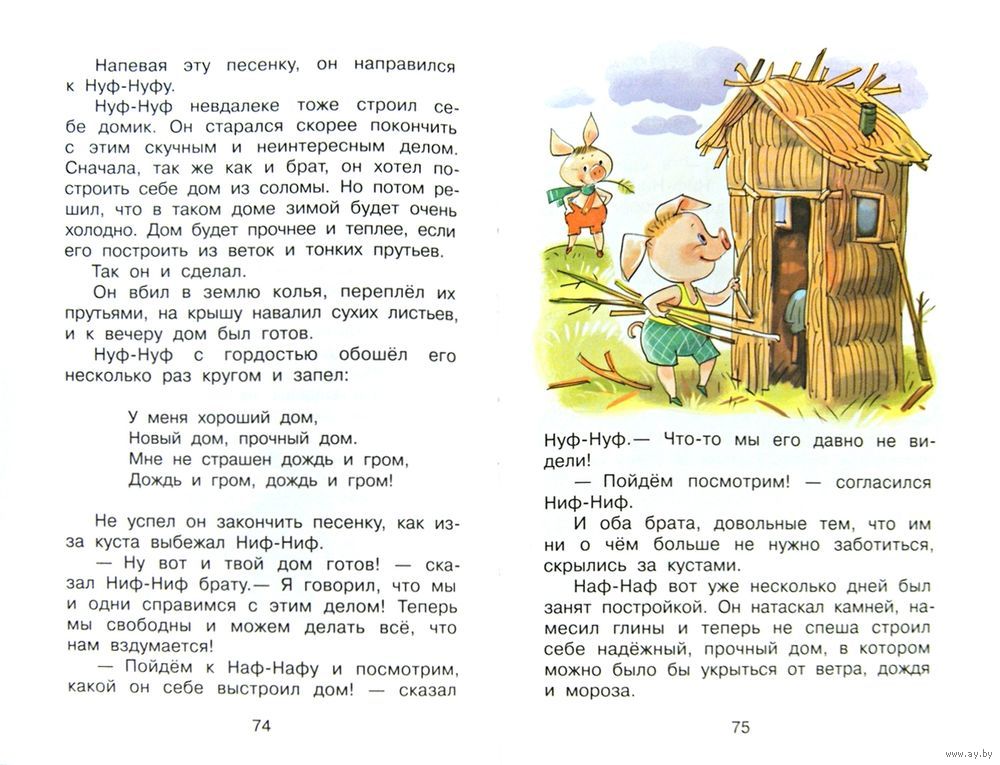 Напевая эту песенку, он направился к Нуф-Нуфу.

Нуф-Нуф невдалеке тоже строил себе домик. Он старался скорее покончить с этим скучным и неинтересным делом. Сначала, так же как и брат, он хотел построить себе дом из соломы. Но потом решил, что в таком доме зимой будет очень холодно. Дом будет прочнее и теплее, если его построить из веток и тонких прутьев.

Так он и сделал.

Он вбил в землю колья, переплёл их прутьями, на крышу навалил сухих листьев, и к вечеру дом был готов.

Нуф-Нуф с гордостью обошёл его несколько раз кругом и запел:

У меня хороший дом,
Новый дом, прочный дом.
Мне не страшен дождь и гром,
Дождь и гром, дождь и гром!

Не успел он закончить песенку, как из-за куста выбежал Ниф-Ниф.

— Ну вот и твой дом готов! — сказал Ниф-Ниф брату.— Я говорил, что мы и одни справимся с этим делом! Теперь мы свободны и можем делать всё, что нам вздумается!

— Пойдём к Наф-Нафу и посмотрим, какой он себе выстроил дом! — сказал

74

Нуф-Нуф.— Что-то мы его давно не видели!

— Пойдём посмотрим! — согласился Ниф-Ниф.

И оба брата, довольные тем, что им ни о чём больше не нужно заботиться, скрылись за кустами.

Наф-Наф вот уже несколько дней был занят постройкой. Он натаскал камней, намесил глины и теперь не спеша строил себе надёжный, прочный дом, в котором можно было бы укрыться от ветра, дождя и мороза.

75

www.ay.by